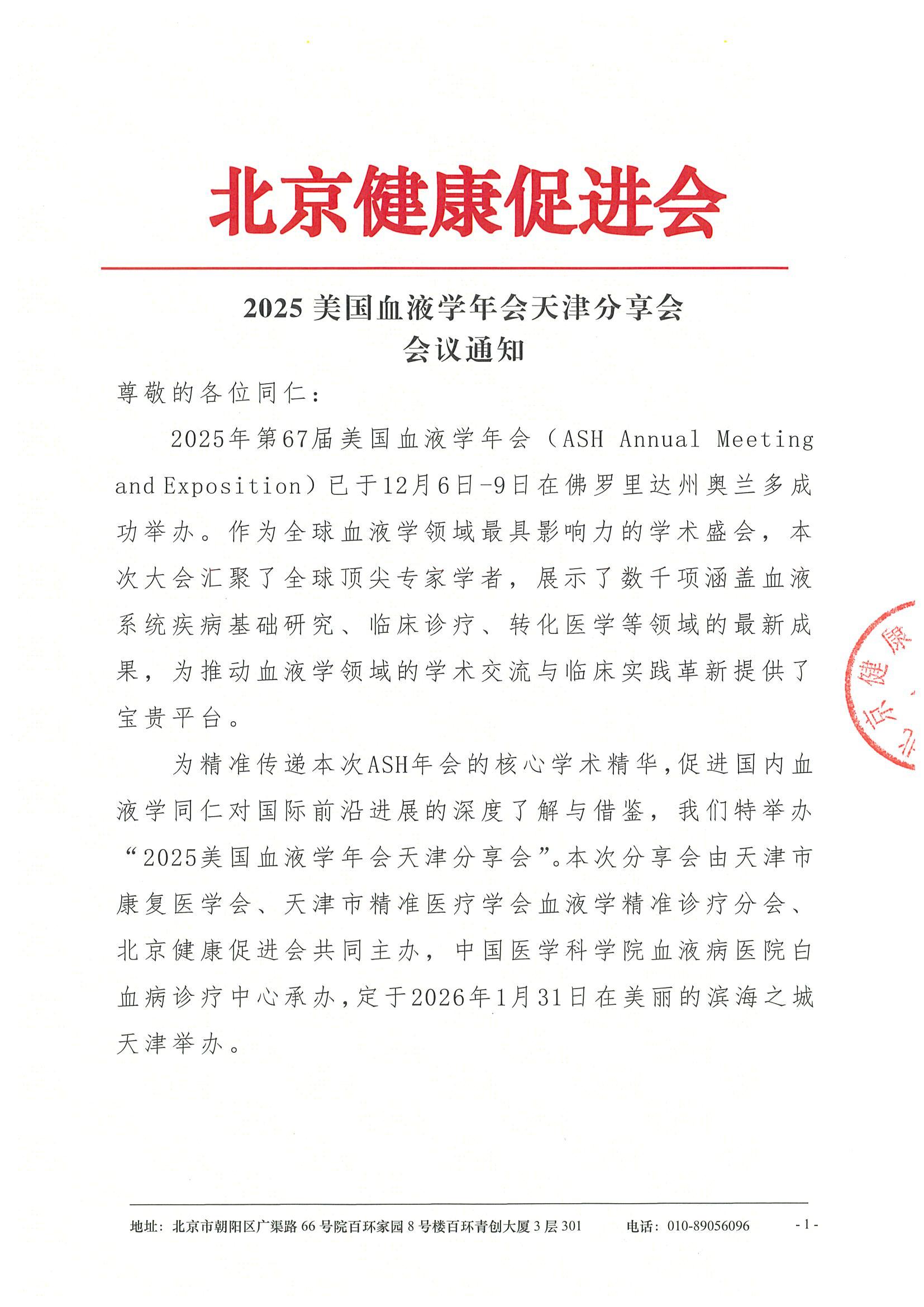 北京健康促进会

2025 美国血液学年会天津分享会
会议通知

尊敬的各位同仁：

2025年第67届美国血液学年会（ASH Annual Meeting and Exposition）已于12月6日-9日在佛罗里达州奥兰多成功举办。作为全球血液学领域最具影响力的学术盛会，本次大会汇聚了全球顶尖专家学者，展示了数千项涵盖血液系统疾病基础研究、临床诊疗、转化医学等领域的最新成果，为推动血液学领域的学术交流与临床实践革新提供了宝贵平台。

为精准传递本次ASH年会的核心学术精华，促进国内血液学同仁对国际前沿进展的深度了解与借鉴，我们特举办“2025美国血液学年会天津分享会”。本次分享会由天津市康复医学会、天津市精准医疗学会血液学精准诊疗分会、北京健康促进会共同主办，中国医学科学院血液病医院白血病诊疗中心承办，定于2026年1月31日在美丽的滨海之城天津举办。

京健康

地址：北京市朝阳区广渠路 66 号院百环家园 8 号楼百环青创大厦 3 层 301　　电话：010-89056096　　- 1 -